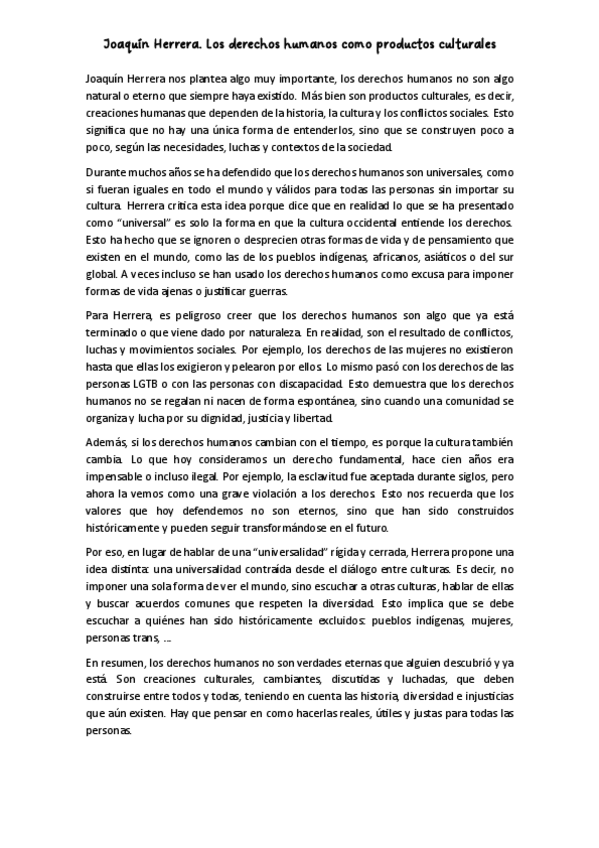 Joaquín Herrera. Los derechos humanos como productos culturales

Joaquín Herrera nos plantea algo muy importante, los derechos humanos no son algo natural o eterno que siempre haya existido. Más bien son productos culturales, es decir, creaciones humanas que dependen de la historia, la cultura y los conflictos sociales. Esto significa que no hay una única forma de entenderlos, sino que se construyen poco a poco, según las necesidades, luchas y contextos de la sociedad.

Durante muchos años se ha defendido que los derechos humanos son universales, como si fueran iguales en todo el mundo y válidos para todas las personas sin importar su cultura. Herrera critica esta idea porque dice que en realidad lo que se ha presentado como "universal" es solo la forma en que la cultura occidental entiende los derechos. Esto ha hecho que se ignoren o desprecien otras formas de vida y de pensamiento que existen en el mundo, como las de los pueblos indígenas, africanos, asiáticos o del sur global. A veces incluso se han usado los derechos humanos como excusa para imponer formas de vida ajenas o justificar guerras.

Para Herrera, es peligroso creer que los derechos humanos son algo que ya está terminado o que viene dado por naturaleza. En realidad, son el resultado de conflictos, luchas y movimientos sociales. Por ejemplo, los derechos de las mujeres no existieron hasta que ellas los exigieron y pelearon por ellos. Lo mismo pasó con los derechos de las personas LGTB o con las personas con discapacidad. Esto demuestra que los derechos humanos no se regalan ni nacen de forma espontánea, sino cuando una comunidad se organiza y lucha por su dignidad, justicia y libertad.

Además, si los derechos humanos cambian con el tiempo, es porque la cultura también cambia. Lo que hoy consideramos un derecho fundamental, hace cien años era impensable o incluso ilegal. Por ejemplo, la esclavitud fue aceptada durante siglos, pero ahora la vemos como una grave violación a los derechos. Esto nos recuerda que los valores que hoy defendemos no son eternos, sino que han sido construidos históricamente y pueden seguir transformándose en el futuro.

Por eso, en lugar de hablar de una "universalidad" rígida y cerrada, Herrera propone una idea distinta: una universalidad contraída desde el diálogo entre culturas. Es decir, no imponer una sola forma de ver el mundo, sino escuchar a otras culturas, hablar de ellas y buscar acuerdos comunes que respeten la diversidad. Esto implica que se debe escuchar a quiénes han sido históricamente excluidos: pueblos indígenas, mujeres, personas trans, ...

En resumen, los derechos humanos no son verdades eternas que alguien descubrió y ya está. Son creaciones culturales, cambiantes, discutidas y luchadas, que deben construirse entre todos y todas, teniendo en cuenta las historia, diversidad e injusticias que aún existen. Hay que pensar en como hacerlas reales, útiles y justas para todas las personas.